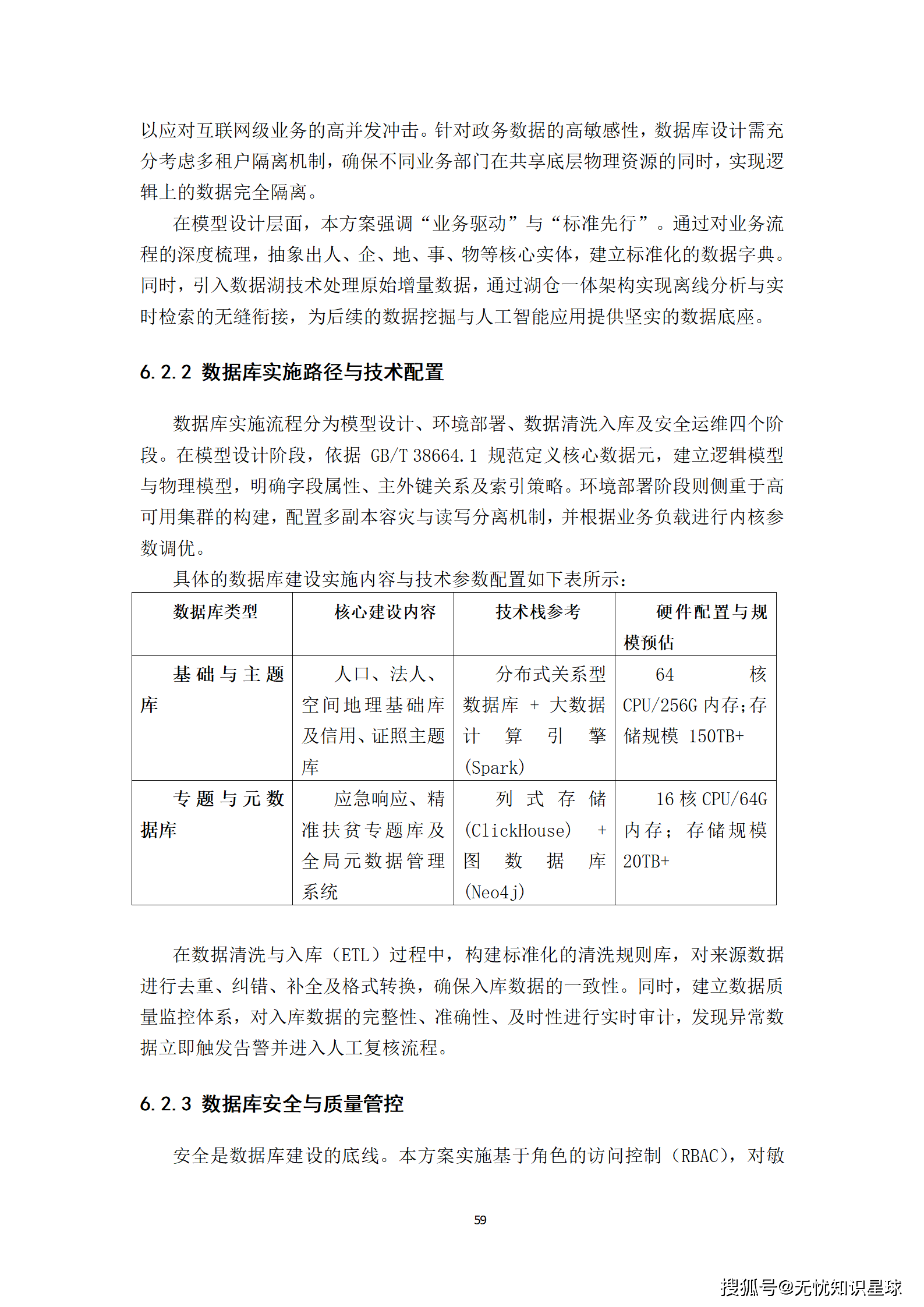 以应对互联网级业务的高并发冲击。针对政务数据的高敏感性，数据库设计需充分考虑多租户隔离机制，确保不同业务部门在共享底层物理资源的同时，实现逻辑上的数据完全隔离。

在模型设计层面，本方案强调“业务驱动”与“标准先行”。通过对业务流程的深度梳理，抽象出人、企、地、事、物等核心实体，建立标准化的数据字典。同时，引入数据湖技术处理原始增量数据，通过湖仓一体架构实现离线分析与实时检索的无缝衔接，为后续的数据挖掘与人工智能应用提供坚实的数据底座。

6.2.2 数据库实施路径与技术配置

数据库实施流程分为模型设计、环境部署、数据清洗入库及安全运维四个阶段。在模型设计阶段，依据 GB/T 38664.1 规范定义核心数据元，建立逻辑模型与物理模型，明确字段属性、主外键关系及索引策略。环境部署阶段则侧重于高可用集群的构建，配置多副本容灾与读写分离机制，并根据业务负载进行内核参数调优。

具体的数据库建设实施内容与技术参数配置如下表所示：

| 数据库类型 | 核心建设内容 | 技术栈参考 | 硬件配置与规模预估 |
|---|---|---|---|
| 基础与主题库 | 人口、法人、空间地理基础库及信用、证照主题库 | 分布式关系型数据库 + 大数据计算引擎(Spark) | 64 核 CPU/256G 内存;存储规模 150TB+ |
| 专题与元数据库 | 应急响应、精准扶贫专题库及全局元数据管理系统 | 列式存储(ClickHouse) + 图数据库(Neo4j) | 16 核 CPU/64G 内存；存储规模 20TB+ |

在数据清洗与入库（ETL）过程中，构建标准化的清洗规则库，对来源数据进行去重、纠错、补全及格式转换，确保入库数据的一致性。同时，建立数据质量监控体系，对入库数据的完整性、准确性、及时性进行实时审计，发现异常数据立即触发告警并进入人工复核流程。

6.2.3 数据库安全与质量管控

安全是数据库建设的底线。本方案实施基于角色的访问控制（RBAC），对敏

59

搜狐号@无忧知识星球